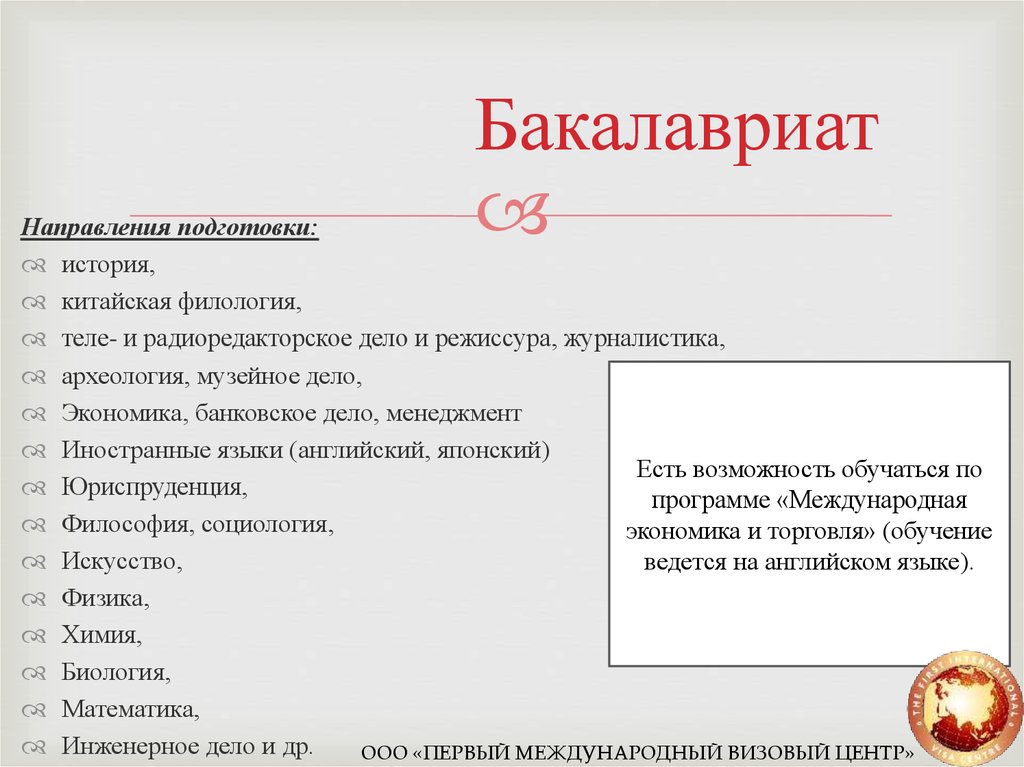 Бакалавриат

Направления подготовки:

история,

китайская филология,

теле- и радиоредакторское дело и режиссура, журналистика,

археология, музейное дело,

Экономика, банковское дело, менеджмент

Иностранные языки (английский, японский)

Юриспруденция,

Философия, социология,

Искусство,

Физика,

Химия,

Биология,

Математика,

Инженерное дело и др.

Есть возможность обучаться по программе «Международная экономика и торговля» (обучение ведется на английском языке).

ООО «ПЕРВЫЙ МЕЖДУНАРОДНЫЙ ВИЗОВЫЙ ЦЕНТР»

THE FIRST INTERNATIONAL VISA CENTRE